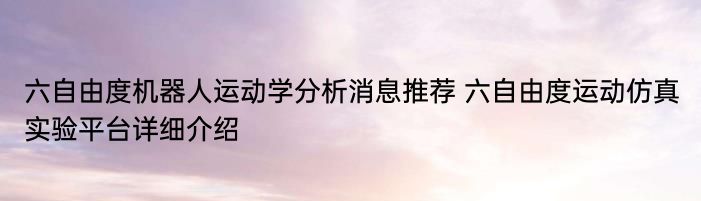 六自由度机器人运动学分析消息推荐 六自由度运动仿真实验平台详细介绍